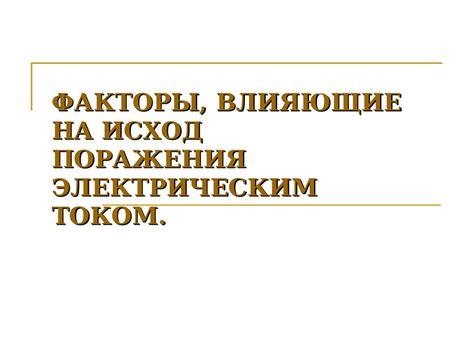 ФАКТОРЫ, ВЛИЯЮЩИЕ НА ИСХОД ПОРАЖЕНИЯ ЭЛЕКТРИЧЕСКИМ ТОКОМ.